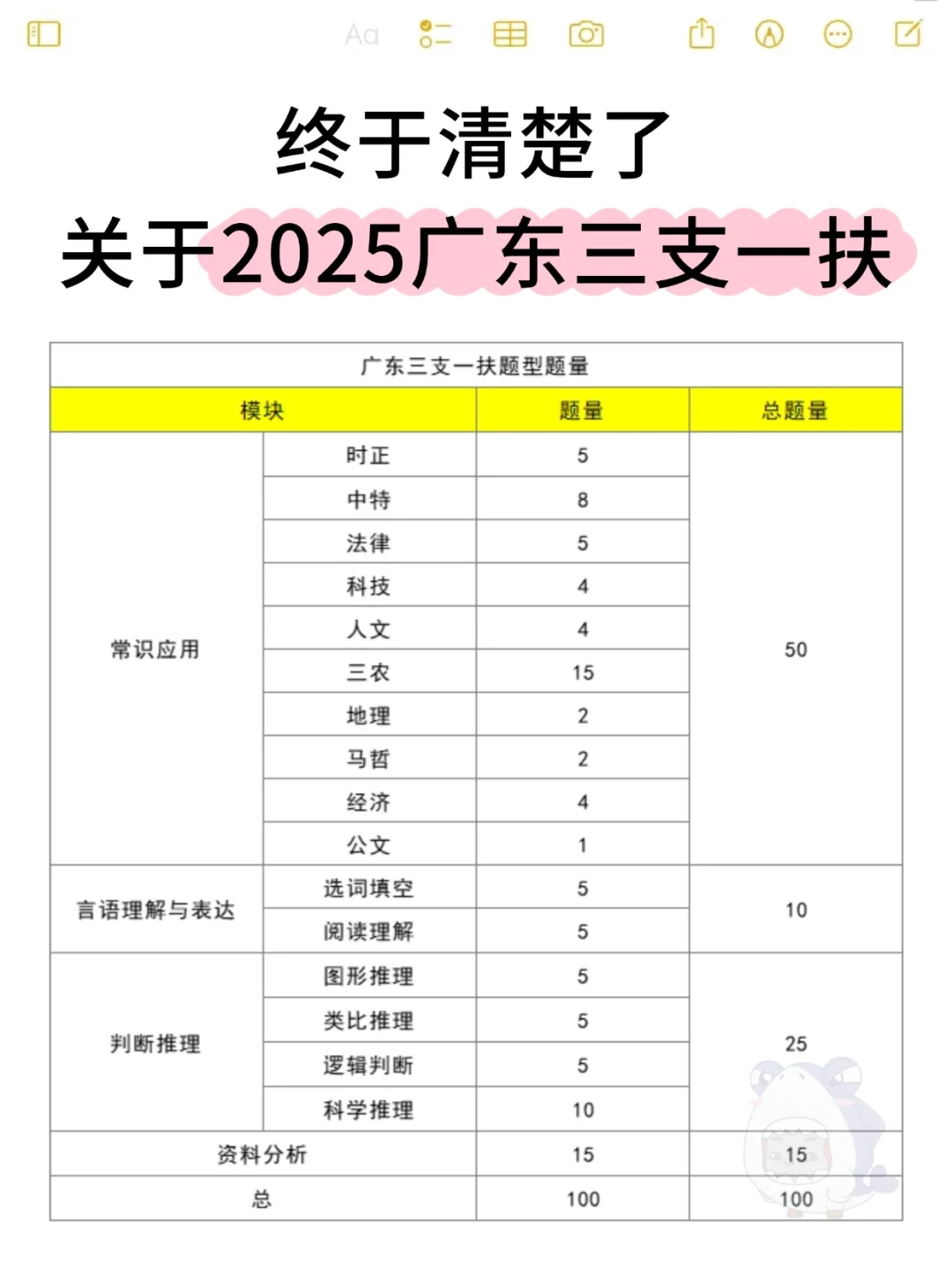 Aa

终于清楚了
关于2025广东三支一扶

广东三支一扶题型题量

| 模块 | | 题量 | 总题量 |
|---|---|---|---|
| 常识应用 | 时正 | 5 | 50 |
| | 中特 | 8 | |
| | 法律 | 5 | |
| | 科技 | 4 | |
| | 人文 | 4 | |
| | 三农 | 15 | |
| | 地理 | 2 | |
| | 马哲 | 2 | |
| | 经济 | 4 | |
| | 公文 | 1 | |
| 言语理解与表达 | 选词填空 | 5 | 10 |
| | 阅读理解 | 5 | |
| 判断推理 | 图形推理 | 5 | 25 |
| | 类比推理 | 5 | |
| | 逻辑判断 | 5 | |
| | 科学推理 | 10 | |
| 资料分析 | | 15 | 15 |
| 总 | | 100 | 100 |